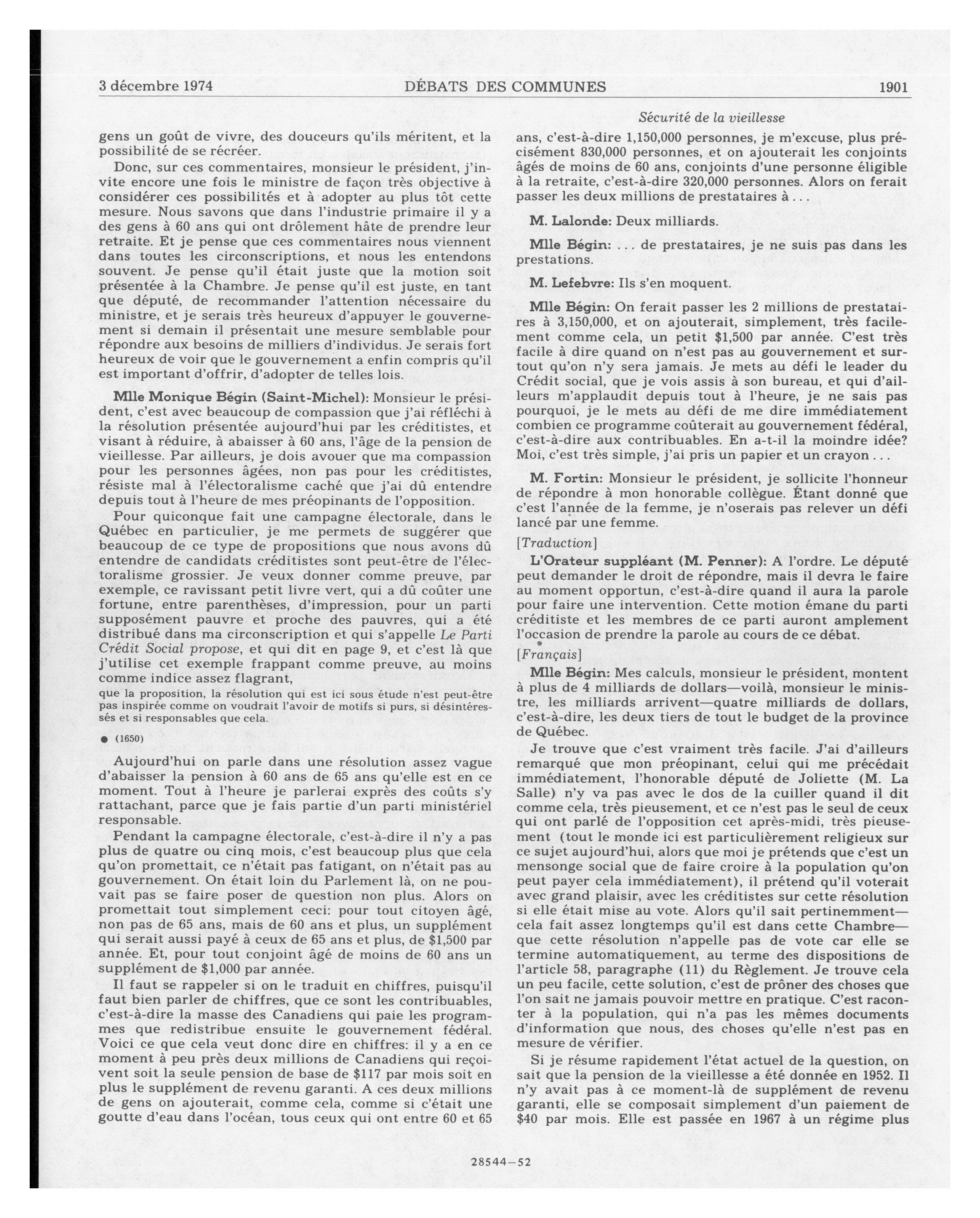 3 décembre 1974 DÉBATS DES COMMUNES 1901

Sécurité de la vieillesse

gens un goût de vivre, des douceurs qu'ils méritent, et la possibilité de se récréer.

Donc, sur ces commentaires, monsieur le président, j'invite encore une fois le ministre de façon très objective à considérer ces possibilités et à adopter au plus tôt cette mesure. Nous savons que dans l'industrie primaire il y a des gens à 60 ans qui ont drôlement hâte de prendre leur retraite. Et je pense que ces commentaires nous viennent dans toutes les circonscriptions, et nous les entendons souvent. Je pense qu'il était juste que la motion soit présentée à la Chambre. Je pense qu'il est juste, en tant que député, de recommander l'attention nécessaire du ministre, et je serais très heureux d'appuyer le gouvernement si demain il présentait une mesure semblable pour répondre aux besoins de milliers d'individus. Je serais fort heureux de voir que le gouvernement a enfin compris qu'il est important d'offrir, d'adopter de telles lois.

Mlle Monique Bégin (Saint-Michel): Monsieur le président, c'est avec beaucoup de compassion que j'ai réfléchi à la résolution présentée aujourd'hui par les créditistes, et visant à réduire, à abaisser à 60 ans, l'âge de la pension de vieillesse. Par ailleurs, je dois avouer que ma compassion pour les personnes âgées, non pas pour les créditistes, résiste mal à l'électoralisme caché que j'ai dû entendre depuis tout à l'heure de mes préopinants de l'opposition.

Pour quiconque fait une campagne électorale, dans le Québec en particulier, je me permets de suggérer que beaucoup de ce type de propositions que nous avons dû entendre de candidats créditistes sont peut-être de l'électoralisme grossier. Je veux donner comme preuve, par exemple, ce ravissant petit livre vert, qui a dû coûter une fortune, entre parenthèses, d'impression, pour un parti supposément pauvre et proche des pauvres, qui a été distribué dans ma circonscription et qui s'appelle Le Parti Crédit Social propose, et qui dit en page 9, et c'est là que j'utilise cet exemple frappant comme preuve, au moins comme indice assez flagrant,

que la proposition, la résolution qui est ici sous étude n'est peut-être pas inspirée comme on voudrait l'avoir de motifs si purs, si désintéressés et si responsables que cela.

● (1650)

Aujourd'hui on parle dans une résolution assez vague d'abaisser la pension à 60 ans de 65 ans qu'elle est en ce moment. Tout à l'heure je parlerai exprès des coûts s'y rattachant, parce que je fais partie d'un parti ministériel responsable.

Pendant la campagne électorale, c'est-à-dire il n'y a pas plus de quatre ou cinq mois, c'est beaucoup plus que cela qu'on promettait, ce n'était pas fatigant, on n'était pas au gouvernement. On était loin du Parlement là, on ne pouvait pas se faire poser de question non plus. Alors on promettait tout simplement ceci: pour tout citoyen âgé, non pas de 65 ans, mais de 60 ans et plus, un supplément qui serait aussi payé à ceux de 65 ans et plus, de $1,500 par année. Et, pour tout conjoint âgé de moins de 60 ans un supplément de $1,000 par année.

Il faut se rappeler si on le traduit en chiffres, puisqu'il faut bien parler de chiffres, que ce sont les contribuables, c'est-à-dire la masse des Canadiens qui paie les programmes que redistribue ensuite le gouvernement fédéral. Voici ce que cela veut donc dire en chiffres: il y a en ce moment à peu près deux millions de Canadiens qui reçoivent soit la seule pension de base de $117 par mois soit en plus le supplément de revenu garanti. A ces deux millions de gens on ajouterait, comme cela, comme si c'était une goutte d'eau dans l'océan, tous ceux qui ont entre 60 et 65 ans, c'est-à-dire 1,150,000 personnes, je m'excuse, plus précisément 830,000 personnes, et on ajouterait les conjoints âgés de moins de 60 ans, conjoints d'une personne éligible à la retraite, c'est-à-dire 320,000 personnes. Alors on ferait passer les deux millions de prestataires à . . .

M. Lalonde: Deux milliards.

Mlle Bégin: . . . de prestataires, je ne suis pas dans les prestations.

M. Lefebvre: Ils s'en moquent.

Mlle Bégin: On ferait passer les 2 millions de prestataires à 3,150,000, et on ajouterait, simplement, très facilement comme cela, un petit $1,500 par année. C'est très facile à dire quand on n'est pas au gouvernement et surtout qu'on n'y sera jamais. Je mets au défi le leader du Crédit social, que je vois assis à son bureau, et qui d'ailleurs m'applaudit depuis tout à l'heure, je ne sais pas pourquoi, je le mets au défi de me dire immédiatement combien ce programme coûterait au gouvernement fédéral, c'est-à-dire aux contribuables. En a-t-il la moindre idée? Moi, c'est très simple, j'ai pris un papier et un crayon . . .

M. Fortin: Monsieur le président, je sollicite l'honneur de répondre à mon honorable collègue. Étant donné que c'est l'année de la femme, je n'oserais pas relever un défi lancé par une femme.

[Traduction]

L'Orateur suppléant (M. Penner): A l'ordre. Le député peut demander le droit de répondre, mais il devra le faire au moment opportun, c'est-à-dire quand il aura la parole pour faire une intervention. Cette motion émane du parti créditiste et les membres de ce parti auront amplement l'occasion de prendre la parole au cours de ce débat.

[Français]

Mlle Bégin: Mes calculs, monsieur le président, montent à plus de 4 milliards de dollars—voilà, monsieur le ministre, les milliards arrivent—quatre milliards de dollars, c'est-à-dire, les deux tiers de tout le budget de la province de Québec.

Je trouve que c'est vraiment très facile. J'ai d'ailleurs remarqué que mon préopinant, celui qui me précédait immédiatement, l'honorable député de Joliette (M. La Salle) n'y va pas avec le dos de la cuiller quand il dit comme cela, très pieusement, et ce n'est pas le seul de ceux qui ont parlé de l'opposition cet après-midi, très pieusement (tout le monde ici est particulièrement religieux sur ce sujet aujourd'hui, alors que moi je prétends que c'est un mensonge social que de faire croire à la population qu'on peut payer cela immédiatement), il prétend qu'il voterait avec grand plaisir, avec les créditistes sur cette résolution si elle était mise au vote. Alors qu'il sait pertinemment—cela fait assez longtemps qu'il est dans cette Chambre—que cette résolution n'appelle pas de vote car elle se termine automatiquement, au terme des dispositions de l'article 58, paragraphe (11) du Règlement. Je trouve cela un peu facile, cette solution, c'est de prôner des choses que l'on sait ne jamais pouvoir mettre en pratique. C'est raconter à la population, qui n'a pas les mêmes documents d'information que nous, des choses qu'elle n'est pas en mesure de vérifier.

Si je résume rapidement l'état actuel de la question, on sait que la pension de la vieillesse a été donnée en 1952. Il n'y avait pas à ce moment-là de supplément de revenu garanti, elle se composait simplement d'un paiement de $40 par mois. Elle est passée en 1967 à un régime plus

28544—52